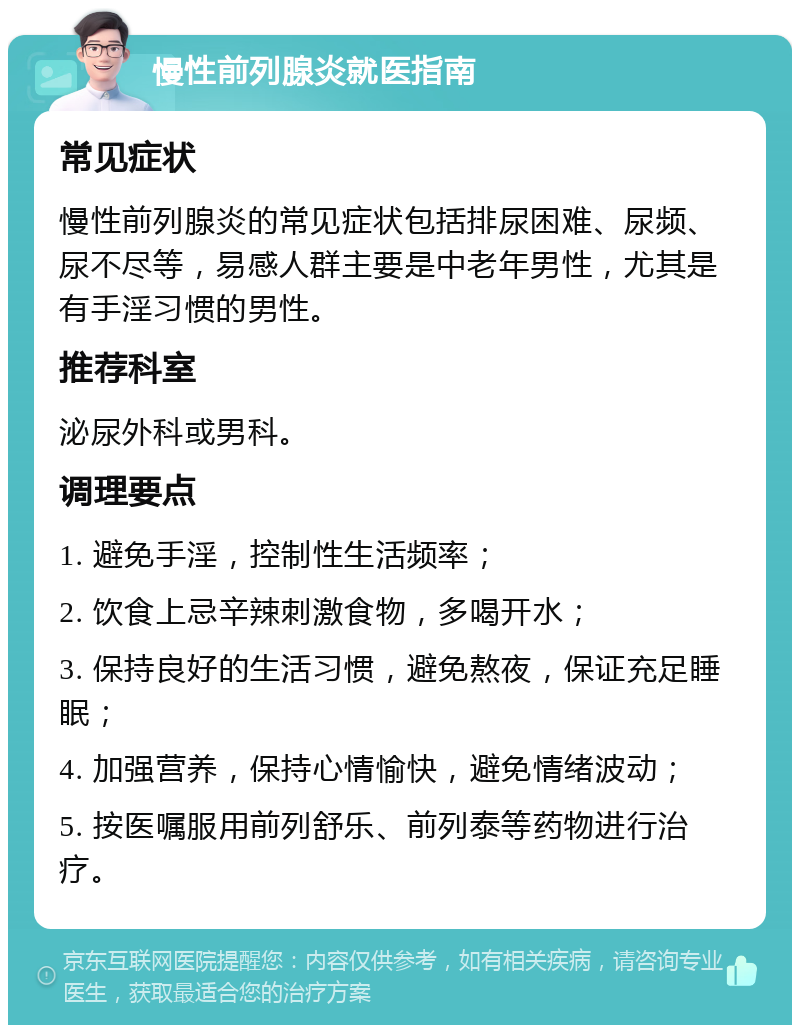 慢性前列腺炎就医指南

常见症状

慢性前列腺炎的常见症状包括排尿困难、尿频、尿不尽等，易感人群主要是中老年男性，尤其是有手淫习惯的男性。

推荐科室

泌尿外科或男科。

调理要点

1. 避免手淫，控制性生活频率；

2. 饮食上忌辛辣刺激食物，多喝开水；

3. 保持良好的生活习惯，避免熬夜，保证充足睡眠；

4. 加强营养，保持心情愉快，避免情绪波动；

5. 按医嘱服用前列舒乐、前列泰等药物进行治疗。

京东互联网医院提醒您：内容仅供参考，如有相关疾病，请咨询专业医生，获取最适合您的治疗方案